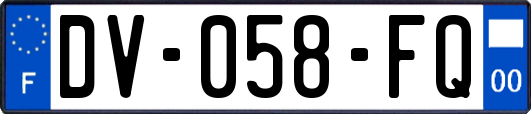 F
DV-058-FQ
00